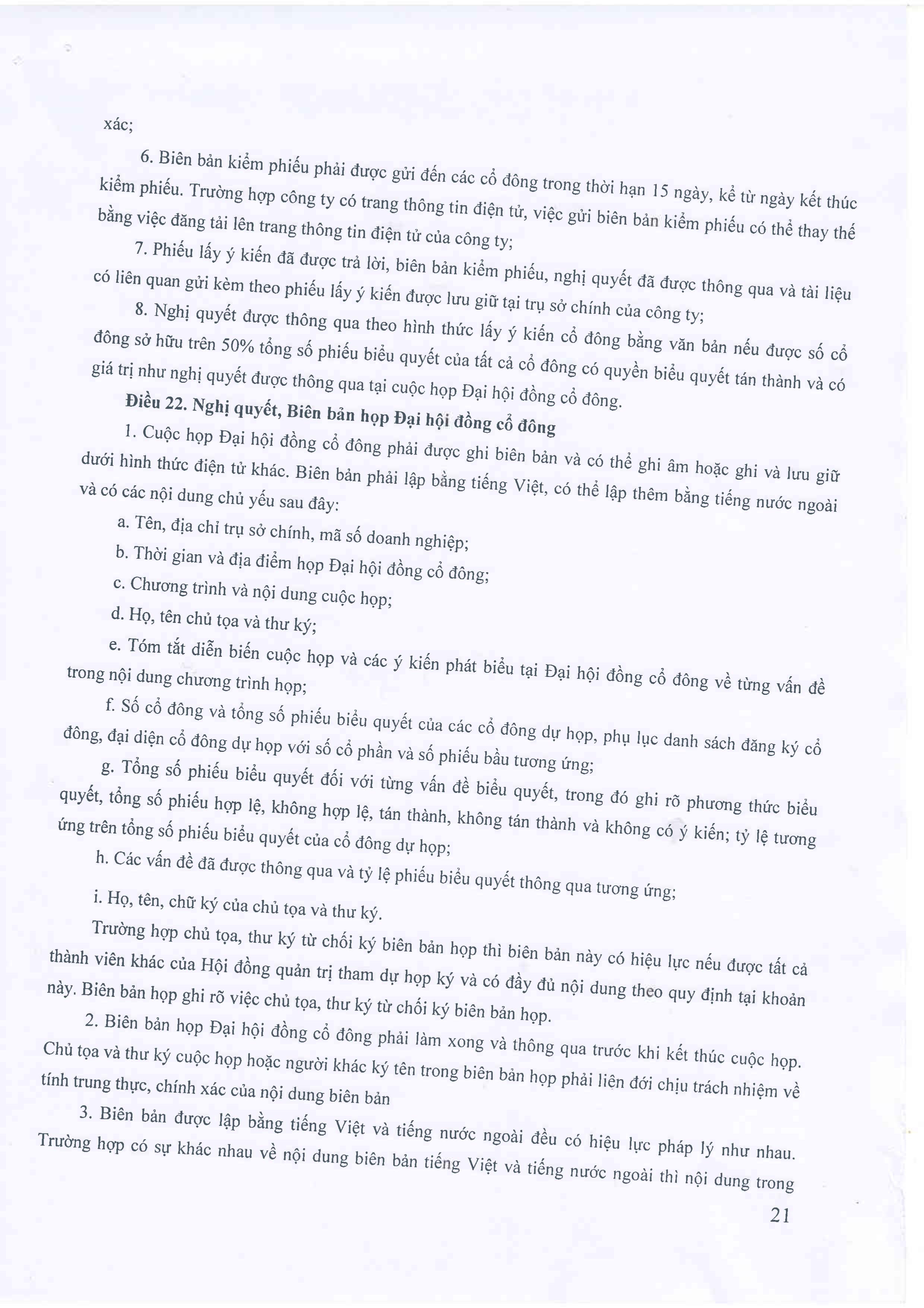 xác;

6. Biên bản kiểm phiếu phải được gửi đến các cổ đông trong thời hạn 15 ngày, kể từ ngày kết thúc kiểm phiếu. Trường hợp công ty có trang thông tin điện tử, việc gửi biên bản kiểm phiếu có thể thay thế bằng việc đăng tải lên trang thông tin điện tử của công ty;

7. Phiếu lấy ý kiến đã được trả lời, biên bản kiểm phiếu, nghị quyết đã được thông qua và tài liệu có liên quan gửi kèm theo phiếu lấy ý kiến được lưu giữ tại trụ sở chính của công ty;

8. Nghị quyết được thông qua theo hình thức lấy ý kiến cổ đông bằng văn bản nếu được số cổ đông sở hữu trên 50% tổng số phiếu biểu quyết của tất cả cổ đông có quyền biểu quyết tán thành và có giá trị như nghị quyết được thông qua tại cuộc họp Đại hội đồng cổ đông.

Điều 22. Nghị quyết, Biên bản họp Đại hội đồng cổ đông

1. Cuộc họp Đại hội đồng cổ đông phải được ghi biên bản và có thể ghi âm hoặc ghi và lưu giữ dưới hình thức điện tử khác. Biên bản phải lập bằng tiếng Việt, có thể lập thêm bằng tiếng nước ngoài và có các nội dung chủ yếu sau đây:

a. Tên, địa chỉ trụ sở chính, mã số doanh nghiệp;

b. Thời gian và địa điểm họp Đại hội đồng cổ đông;

c. Chương trình và nội dung cuộc họp;

d. Họ, tên chủ tọa và thư ký;

e. Tóm tắt diễn biến cuộc họp và các ý kiến phát biểu tại Đại hội đồng cổ đông về từng vấn đề trong nội dung chương trình họp;

f. Số cổ đông và tổng số phiếu biểu quyết của các cổ đông dự họp, phụ lục danh sách đăng ký cổ đông, đại diện cổ đông dự họp với số cổ phần và số phiếu bầu tương ứng;

g. Tổng số phiếu biểu quyết đối với từng vấn đề biểu quyết, trong đó ghi rõ phương thức biểu quyết, tổng số phiếu hợp lệ, không hợp lệ, tán thành, không tán thành và không có ý kiến; tỷ lệ tương ứng trên tổng số phiếu biểu quyết của cổ đông dự họp;

h. Các vấn đề đã được thông qua và tỷ lệ phiếu biểu quyết thông qua tương ứng;

i. Họ, tên, chữ ký của chủ tọa và thư ký.

Trường hợp chủ tọa, thư ký từ chối ký biên bản họp thì biên bản này có hiệu lực nếu được tất cả thành viên khác của Hội đồng quản trị tham dự họp ký và có đầy đủ nội dung theo quy định tại khoản này. Biên bản họp ghi rõ việc chủ tọa, thư ký từ chối ký biên bản họp.

2. Biên bản họp Đại hội đồng cổ đông phải làm xong và thông qua trước khi kết thúc cuộc họp. Chủ tọa và thư ký cuộc họp hoặc người khác ký tên trong biên bản họp phải liên đới chịu trách nhiệm về tính trung thực, chính xác của nội dung biên bản

3. Biên bản được lập bằng tiếng Việt và tiếng nước ngoài đều có hiệu lực pháp lý như nhau. Trường hợp có sự khác nhau về nội dung biên bản tiếng Việt và tiếng nước ngoài thì nội dung trong

21